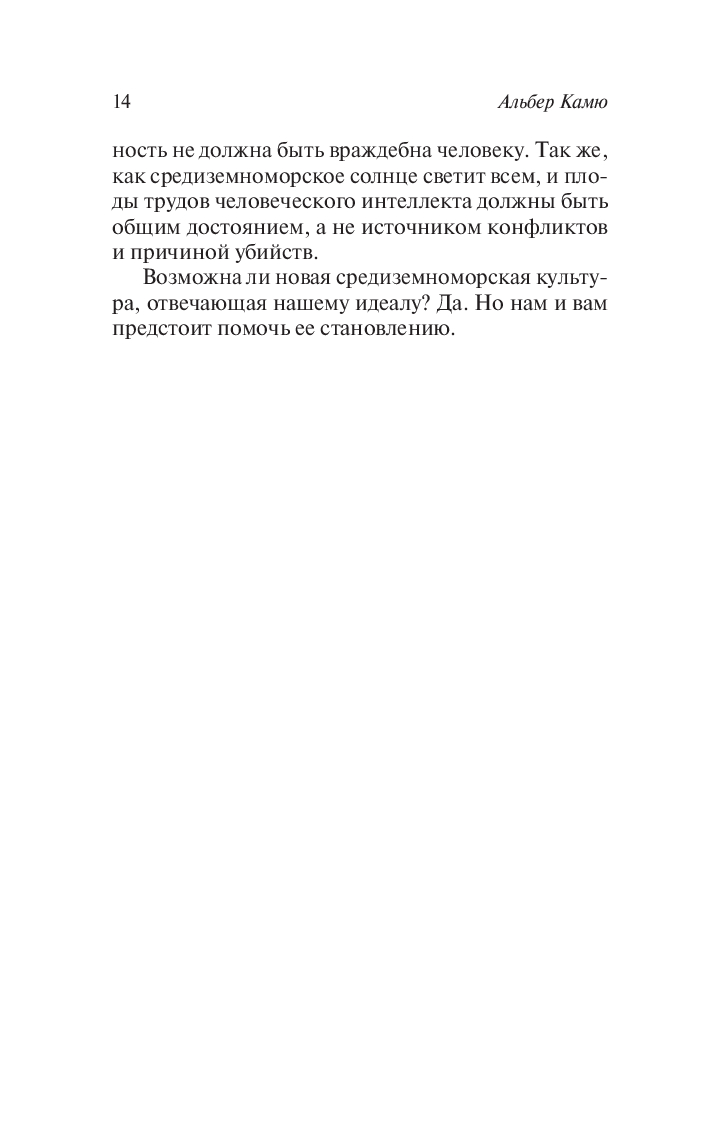 14 Альбер Камю

ность не должна быть враждебна человеку. Так же, как средиземноморское солнце светит всем, и плоды трудов человеческого интеллекта должны быть общим достоянием, а не источником конфликтов и причиной убийств.

Возможна ли новая средиземноморская культура, отвечающая нашему идеалу? Да. Но нам и вам предстоит помочь ее становлению.